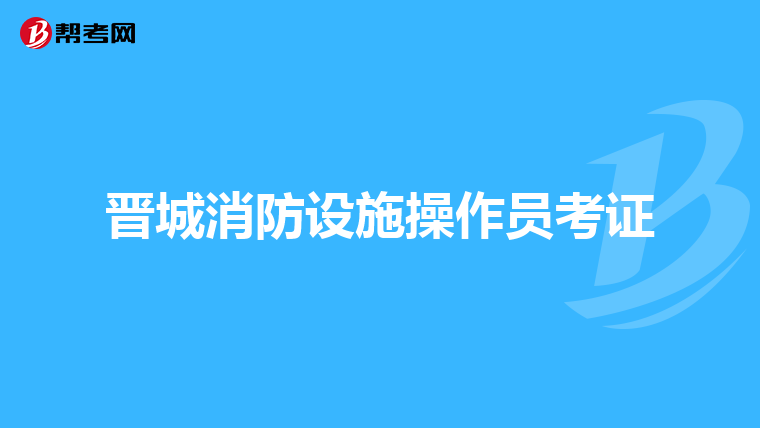 帮考网

晋城消防设施操作员考证